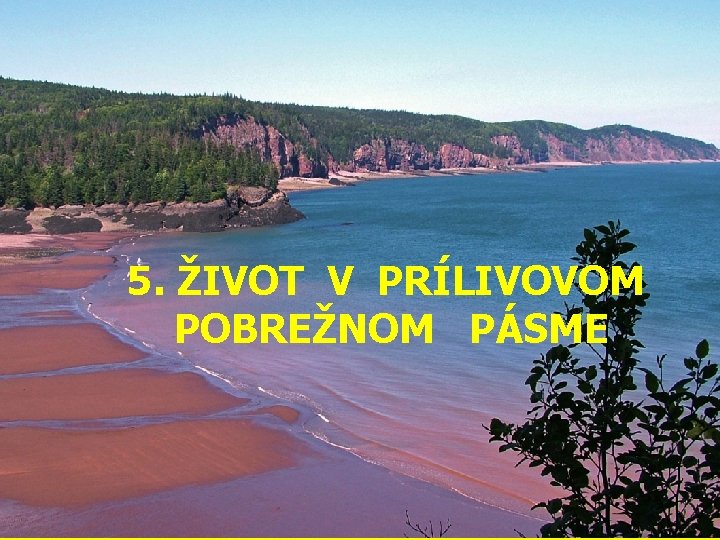 5. ŽIVOT V PRÍLIVOVOM POBREŽNOM PÁSME